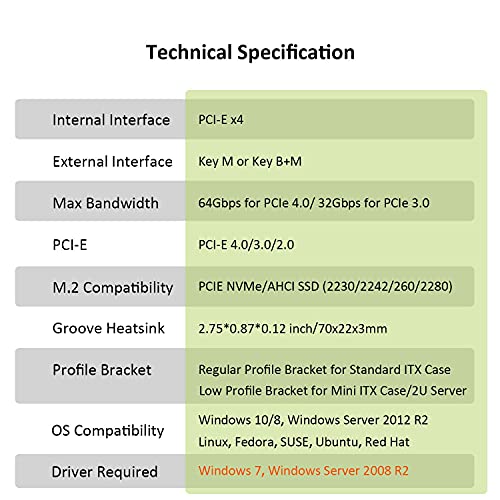 Technical Specification

| | |
|---|---|
| Internal Interface | PCI-E x4 |
| External Interface | Key M or Key B+M |
| Max Bandwidth | 64Gbps for PCIe 4.0/ 32Gbps for PCIe 3.0 |
| PCI-E | PCI-E 4.0/3.0/2.0 |
| M.2 Compatibility | PCIE NVMe/AHCI SSD (2230/2242/260/2280) |
| Groove Heatsink | 2.75\*0.87\*0.12 inch/70x22x3mm |
| Profile Bracket | Regular Profile Bracket for Standard ITX Case Low Profile Bracket for Mini ITX Case/2U Server |
| OS Compatibility | Windows 10/8, Windows Server 2012 R2 Linux, Fedora, SUSE, Ubuntu, Red Hat |
| Driver Required | Windows 7, Windows Server 2008 R2 |